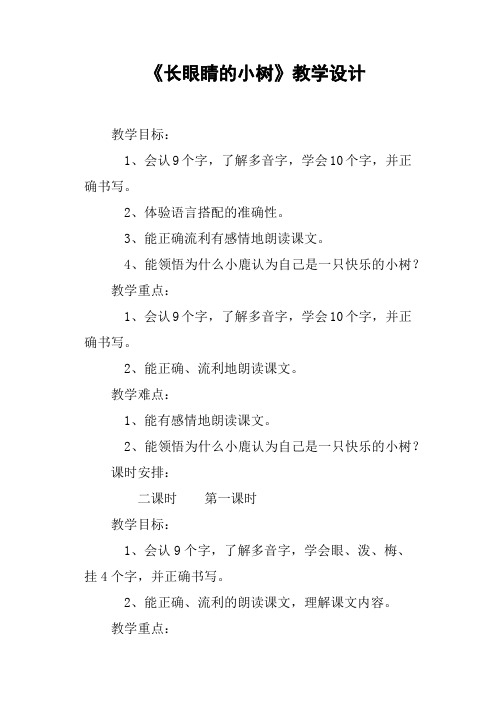 《长眼睛的小树》教学设计

教学目标：

1、会认9个字，了解多音字，学会10个字，并正确书写。

2、体验语言搭配的准确性。

3、能正确流利有感情地朗读课文。

4、能领悟为什么小鹿认为自己是一只快乐的小树？

教学重点：

1、会认9个字，了解多音字，学会10个字，并正确书写。

2、能正确、流利地朗读课文。

教学难点：

1、能有感情地朗读课文。

2、能领悟为什么小鹿认为自己是一只快乐的小树？

课时安排：

二课时　　第一课时

教学目标：

1、会认9个字，了解多音字，学会眼、泼、梅、挂4个字，并正确书写。

2、能正确、流利的朗读课文，理解课文内容。

教学重点：